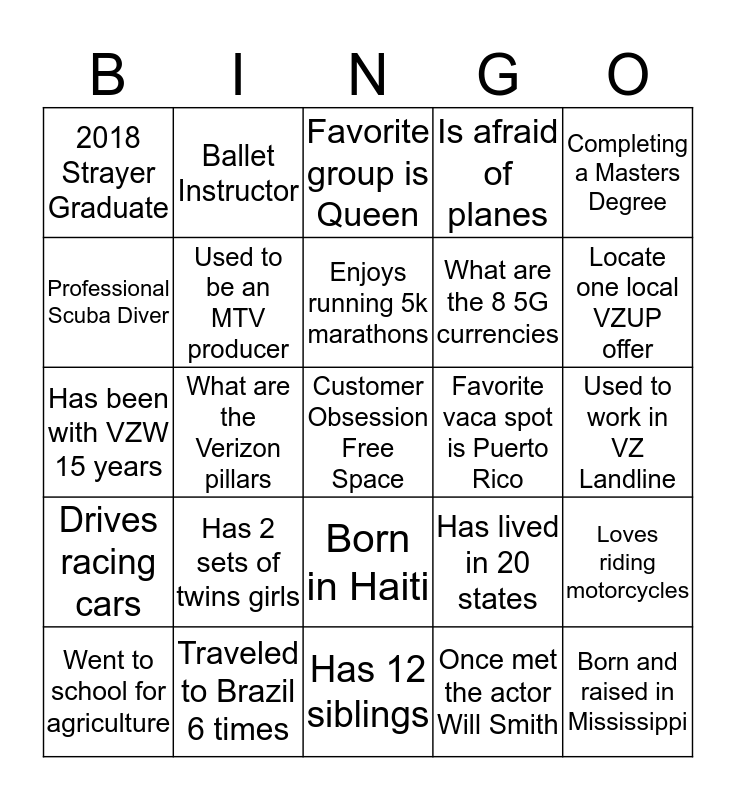 | B | I | N | G | O |
|---|---|---|---|---|
| 2018 Strayer Graduate | Ballet Instructor | Favorite group is Queen | Is afraid of planes | Completing a Masters Degree |
| Professional Scuba Diver | Used to be an MTV producer | Enjoys running 5k marathons | What are the 8 5G currencies | Locate one local VZUP offer |
| Has been with VZW 15 years | What are the Verizon pillars | Customer Obsession Free Space | Favorite vaca spot is Puerto Rico | Used to work in VZ Landline |
| Drives racing cars | Has 2 sets of twins girls | Born in Haiti | Has lived in 20 states | Loves riding motorcycles |
| Went to school for agriculture | Traveled to Brazil 6 times | Has 12 siblings | Once met the actor Will Smith | Born and raised in Mississippi |